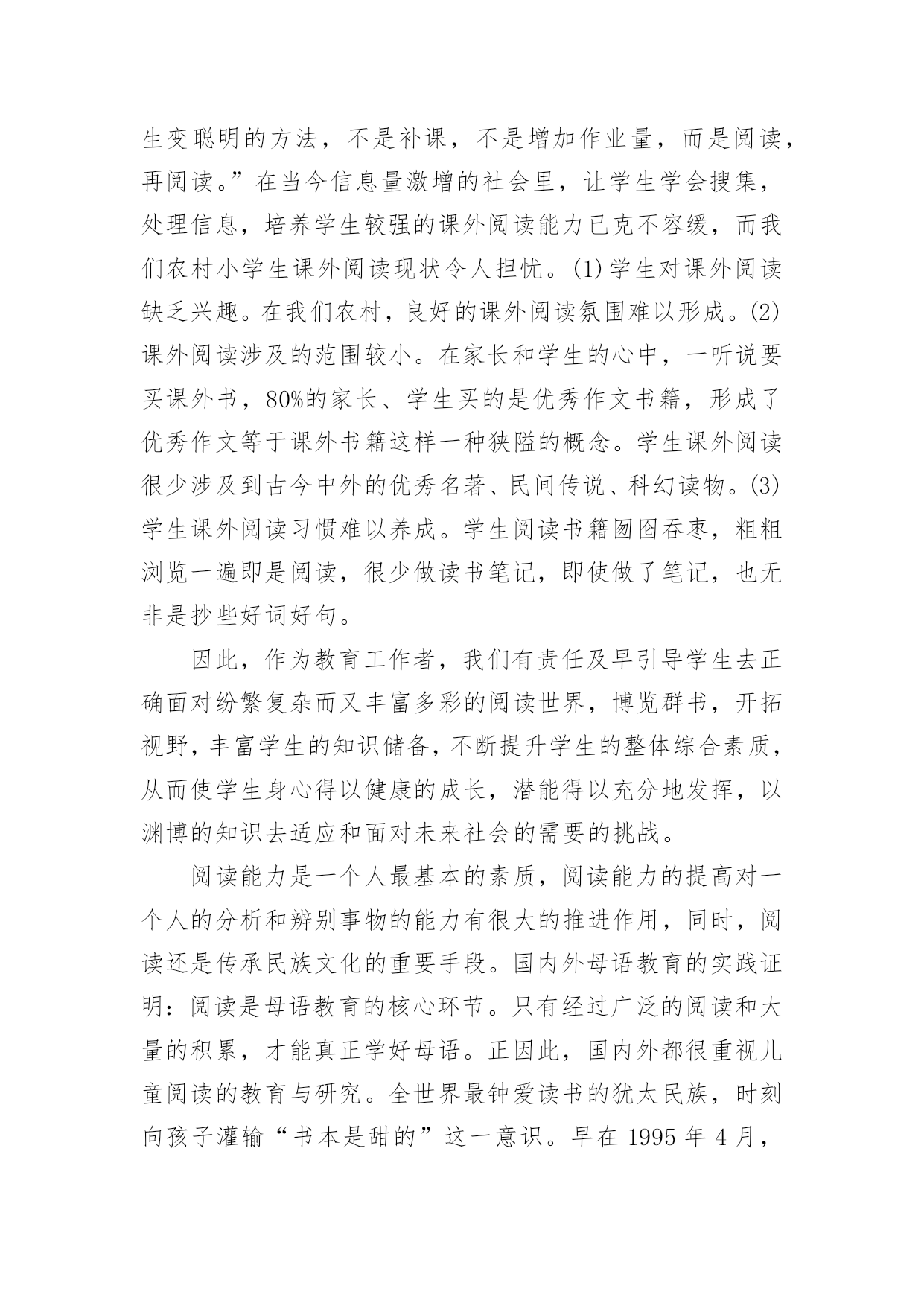 生变聪明的方法，不是补课，不是增加作业量，而是阅读，再阅读。”在当今信息量激增的社会里，让学生学会搜集，处理信息，培养学生较强的课外阅读能力已克不容缓，而我们农村小学生课外阅读现状令人担忧。(1)学生对课外阅读缺乏兴趣。在我们农村，良好的课外阅读氛围难以形成。(2)课外阅读涉及的范围较小。在家长和学生的心中，一听说要买课外书，80%的家长、学生买的是优秀作文书籍，形成了优秀作文等于课外书籍这样一种狭隘的概念。学生课外阅读很少涉及到古今中外的优秀名著、民间传说、科幻读物。(3)学生课外阅读习惯难以养成。学生阅读书籍囫囵吞枣，粗粗浏览一遍即是阅读，很少做读书笔记，即使做了笔记，也无非是抄些好词好句。

因此，作为教育工作者，我们有责任及早引导学生去正确面对纷繁复杂而又丰富多彩的阅读世界，博览群书，开拓视野，丰富学生的知识储备，不断提升学生的整体综合素质，从而使学生身心得以健康的成长，潜能得以充分地发挥，以渊博的知识去适应和面对未来社会的需要的挑战。

阅读能力是一个人最基本的素质，阅读能力的提高对一个人的分析和辨别事物的能力有很大的推进作用，同时，阅读还是传承民族文化的重要手段。国内外母语教育的实践证明：阅读是母语教育的核心环节。只有经过广泛的阅读和大量的积累，才能真正学好母语。正因此，国内外都很重视儿童阅读的教育与研究。全世界最钟爱读书的犹太民族，时刻向孩子灌输“书本是甜的”这一意识。早在 1995 年 4 月，